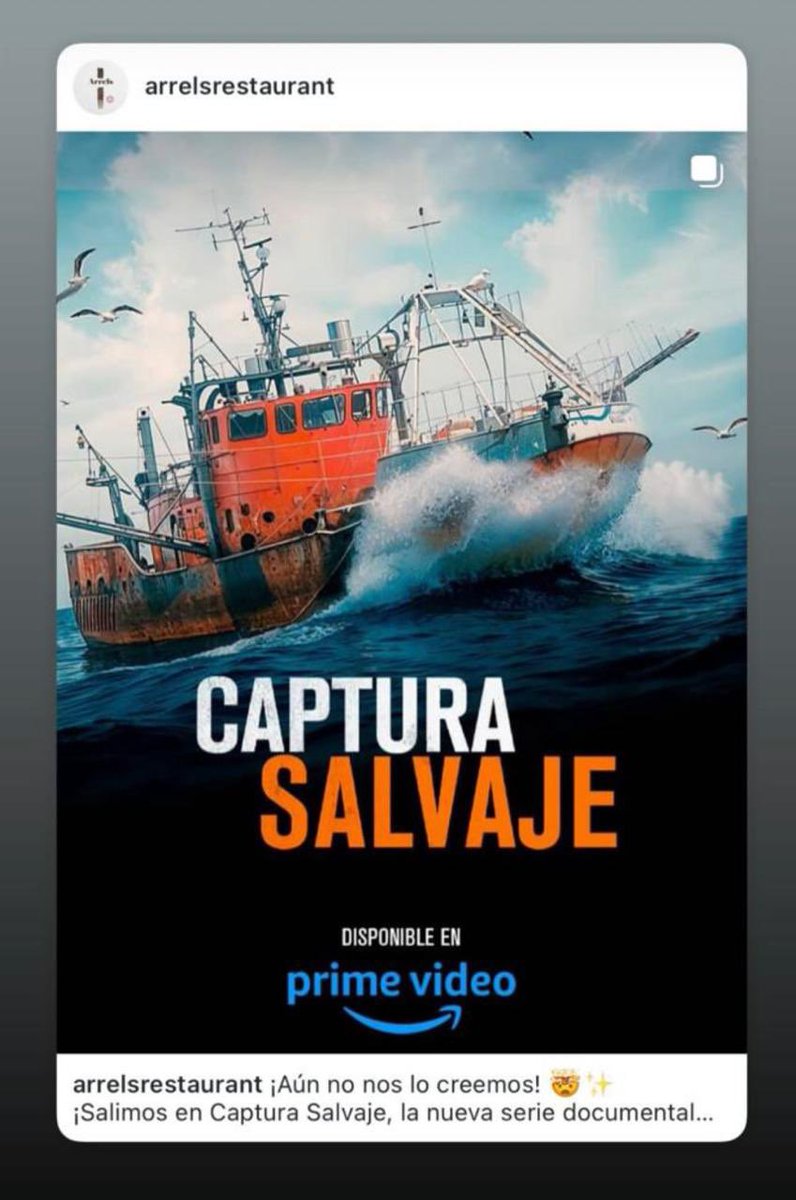 Arrels

arrelsrestaurant

CAPTURA
SALVAJE

DISPONIBLE EN
prime video

arrelsrestaurant ¡Aún no nos lo creemos! 🤯✨
¡Salimos en Captura Salvaje, la nueva serie documental...